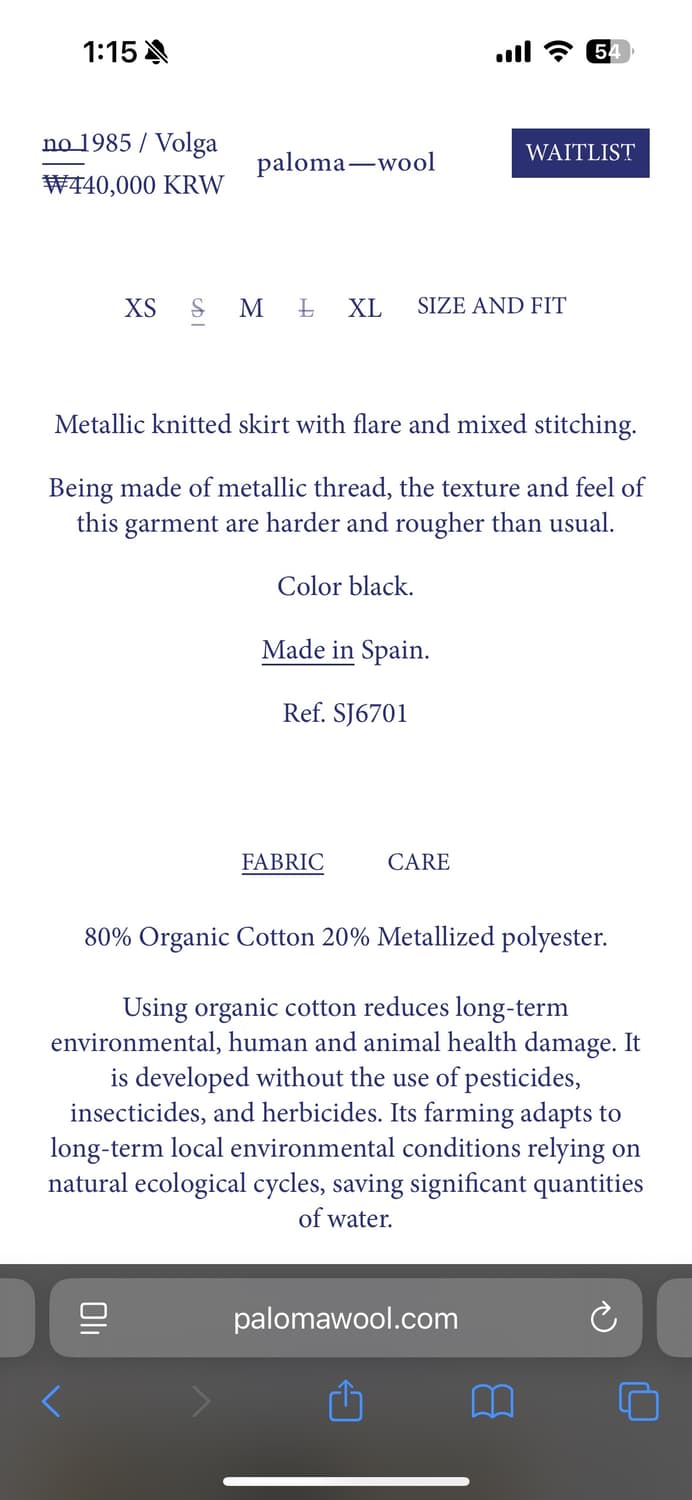 1:15

54

no 1985 / Volga
₩440,000 KRW

paloma—wool

WAITLIST

XS S M L XL SIZE AND FIT

Metallic knitted skirt with flare and mixed stitching.

Being made of metallic thread, the texture and feel of this garment are harder and rougher than usual.

Color black.

Made in Spain.

Ref. SJ6701

FABRIC CARE

80% Organic Cotton 20% Metallized polyester.

Using organic cotton reduces long-term environmental, human and animal health damage. It is developed without the use of pesticides, insecticides, and herbicides. Its farming adapts to long-term local environmental conditions relying on natural ecological cycles, saving significant quantities of water.

palomawool.com